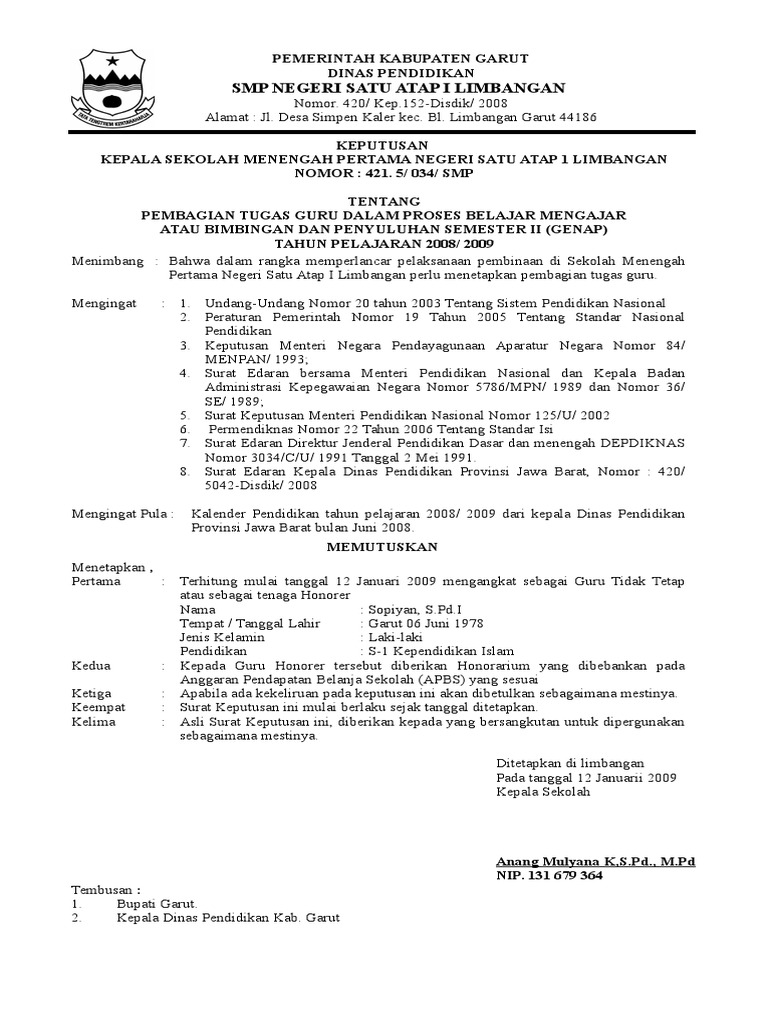 PEMERINTAH KABUPATEN GARUT
DINAS PENDIDIKAN
SMP NEGERI SATU ATAP I LIMBANGAN
Nomor. 420/ Kep.152-Disdik/ 2008
Alamat : Jl. Desa Simpen Kaler kec. Bl. Limbangan Garut 44186

KEPUTUSAN
KEPALA SEKOLAH MENENGAH PERTAMA NEGERI SATU ATAP 1 LIMBANGAN
NOMOR : 421. 5/ 034/ SMP

TENTANG
PEMBAGIAN TUGAS GURU DALAM PROSES BELAJAR MENGAJAR
ATAU BIMBINGAN DAN PENYULUHAN SEMESTER II (GENAP)
TAHUN PELAJARAN 2008/ 2009

Menimbang : Bahwa dalam rangka memperlancar pelaksanaan pembinaan di Sekolah Menengah Pertama Negeri Satu Atap I Limbangan perlu menetapkan pembagian tugas guru.

Mengingat : 1. Undang-Undang Nomor 20 tahun 2003 Tentang Sistem Pendidikan Nasional
2. Peraturan Pemerintah Nomor 19 Tahun 2005 Tentang Standar Nasional Pendidikan
3. Keputusan Menteri Negara Pendayagunaan Aparatur Negara Nomor 84/ MENPAN/ 1993;
4. Surat Edaran bersama Menteri Pendidikan Nasional dan Kepala Badan Administrasi Kepegawaian Negara Nomor 5786/MPN/ 1989 dan Nomor 36/ SE/ 1989;
5. Surat Keputusan Menteri Pendidikan Nasional Nomor 125/U/ 2002
6. Permendiknas Nomor 22 Tahun 2006 Tentang Standar Isi
7. Surat Edaran Direktur Jenderal Pendidikan Dasar dan menengah DEPDIKNAS Nomor 3034/C/U/ 1991 Tanggal 2 Mei 1991.
8. Surat Edaran Kepala Dinas Pendidikan Provinsi Jawa Barat, Nomor : 420/ 5042-Disdik/ 2008

Mengingat Pula : Kalender Pendidikan tahun pelajaran 2008/ 2009 dari kepala Dinas Pendidikan Provinsi Jawa Barat bulan Juni 2008.

MEMUTUSKAN

Menetapkan ,
Pertama : Terhitung mulai tanggal 12 Januari 2009 mengangkat sebagai Guru Tidak Tetap atau sebagai tenaga Honorer
Nama : Sopiyan, S.Pd.I
Tempat / Tanggal Lahir : Garut 06 Juni 1978
Jenis Kelamin : Laki-laki
Pendidikan : S-1 Kependidikan Islam
Kedua : Kepada Guru Honorer tersebut diberikan Honorarium yang dibebankan pada Anggaran Pendapatan Belanja Sekolah (APBS) yang sesuai
Ketiga : Apabila ada kekeliruan pada keputusan ini akan dibetulkan sebagaimana mestinya.
Keempat : Surat Keputusan ini mulai berlaku sejak tanggal ditetapkan.
Kelima : Asli Surat Keputusan ini, diberikan kepada yang bersangkutan untuk dipergunakan sebagaimana mestinya.

Ditetapkan di limbangan
Pada tanggal 12 Januarii 2009
Kepala Sekolah

Anang Mulyana K.S.Pd., M.Pd
NIP. 131 679 364

Tembusan :
1. Bupati Garut.
2. Kepala Dinas Pendidikan Kab. Garut